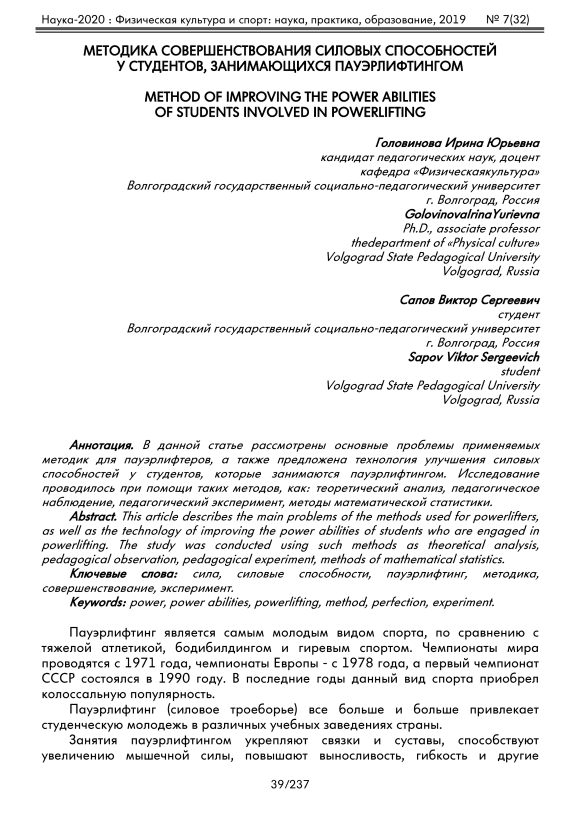 Наука-2020 : Физическая культура и спорт: наука, практика, образование, 2019 № 7(32)

МЕТОДИКА СОВЕРШЕНСТВОВАНИЯ СИЛОВЫХ СПОСОБНОСТЕЙ У СТУДЕНТОВ, ЗАНИМАЮЩИХСЯ ПАУЭРЛИФТИНГОМ

METHOD OF IMPROVING THE POWER ABILITIES OF STUDENTS INVOLVED IN POWERLIFTING

Головинова Ирина Юрьевна
кандидат педагогических наук, доцент
кафедра «Физическаякультура»
Волгоградский государственный социально-педагогический университет
г. Волгоград, Россия
GolovinovaIrinaYurievna
Ph.D., associate professor
thedepartment of «Physical culture»
Volgograd State Pedagogical University
Volgograd, Russia

Сапов Виктор Сергеевич
студент
Волгоградский государственный социально-педагогический университет
г. Волгоград, Россия
Sapov Viktor Sergeevich
student
Volgograd State Pedagogical University
Volgograd, Russia

Аннотация. В данной статье рассмотрены основные проблемы применяемых методик для пауэрлифтеров, а также предложена технология улучшения силовых способностей у студентов, которые занимаются пауэрлифтингом. Исследование проводилось при помощи таких методов, как: теоретический анализ, педагогическое наблюдение, педагогический эксперимент, методы математической статистики.
Abstract. This article describes the main problems of the methods used for powerlifters, as well as the technology of improving the power abilities of students who are engaged in powerlifting. The study was conducted using such methods as theoretical analysis, pedagogical observation, pedagogical experiment, methods of mathematical statistics.
Ключевые слова: сила, силовые способности, пауэрлифтинг, методика, совершенствование, эксперимент.
Keywords: power, power abilities, powerlifting, method, perfection, experiment.

Пауэрлифтинг является самым молодым видом спорта, по сравнению с тяжелой атлетикой, бодибилдингом и гиревым спортом. Чемпионаты мира проводятся с 1971 года, чемпионаты Европы - с 1978 года, а первый чемпионат СССР состоялся в 1990 году. В последние годы данный вид спорта приобрел колоссальную популярность.
Пауэрлифтинг (силовое троеборье) все больше и больше привлекает студенческую молодежь в различных учебных заведениях страны.
Занятия пауэрлифтингом укрепляют связки и суставы, способствуют увеличению мышечной силы, повышают выносливость, гибкость и другие

39/237